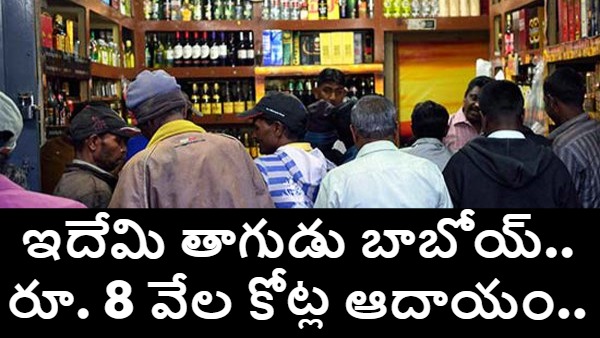 ఇదేమి తాగుడు బాబోయ్..
రూ. 8 వేల కోట్ల ఆదాయం..